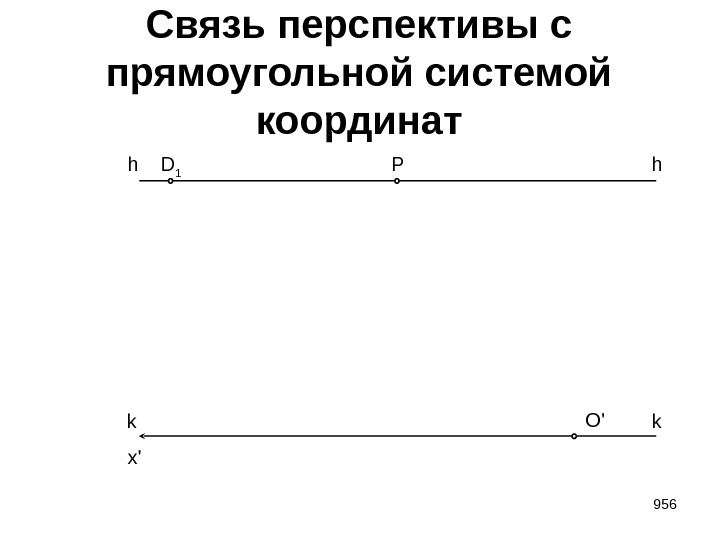 Связь перспективы с прямоугольной системой координат

h $D_1$ P h

k O' k

x'

956